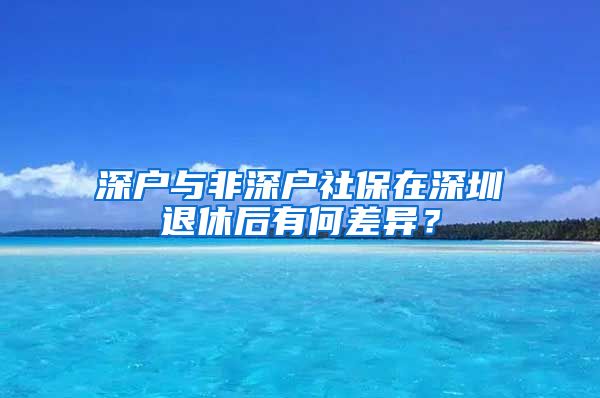 深户与非深户社保在深圳退休后有何差异？